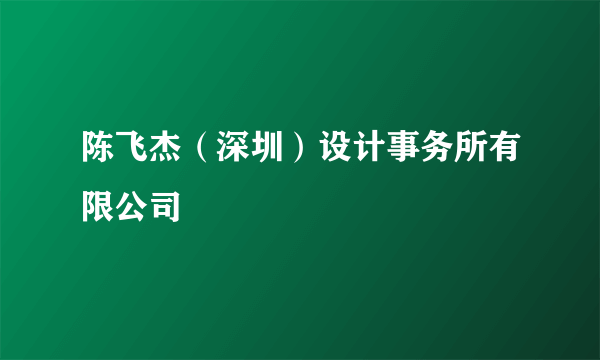 陈飞杰（深圳）设计事务所有限公司